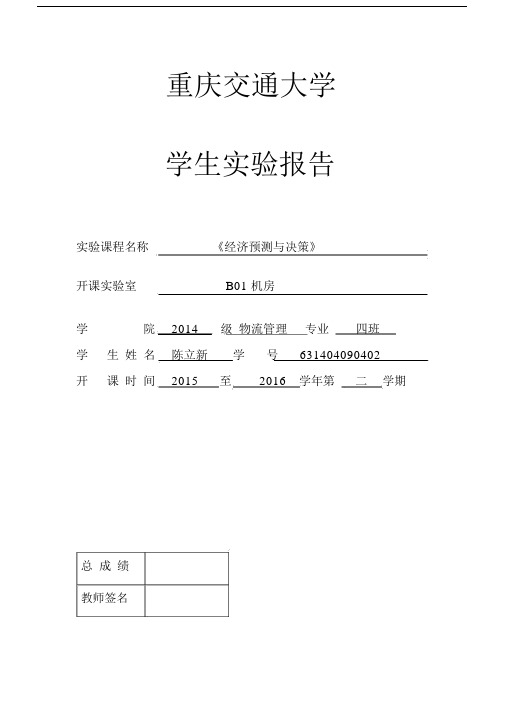 重庆交通大学

学生实验报告

实验课程名称 《经济预测与决策》

开课实验室 B01 机房

学 院 2014 级 物流管理 专业 四班

学 生 姓 名 陈立新 学 号 631404090402

开 课 时 间 2015 至 2016 学年第 二 学期

| 总 成 绩 | |
|---|---|
| 教师签名 | |